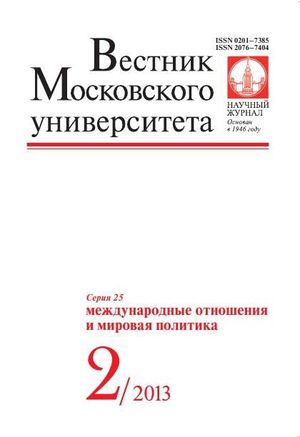 ISSN 0201–7385
ISSN 2076–7404

Вестник
Московского
университета

НАУЧНЫЙ ЖУРНАЛ
Основан в 1946 году

Серия 25
международные отношения и мировая политика

2/2013